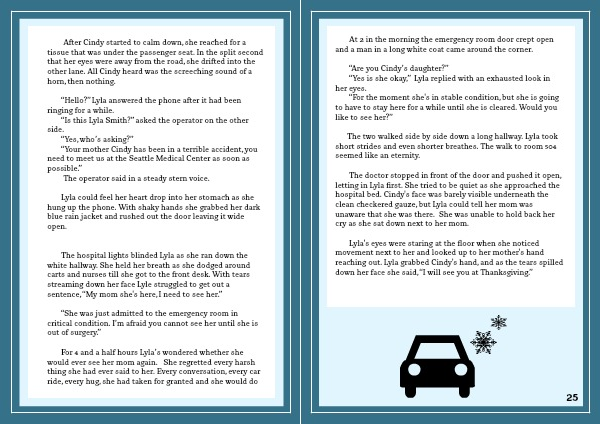 After Cindy started to calm down, she reached for a tissue that was under the passenger seat. In the split second that her eyes were away from the road, she drifted into the other lane. All Cindy heard was the screeching sound of a horn, then nothing.

"Hello?" Lyla answered the phone after it had been ringing for a while.
"Is this Lyla Smith?" asked the operator on the other side.
"Yes, who's asking?"
"Your mother Cindy has been in a terrible accident, you need to meet us at the Seattle Medical Center as soon as possible."
The operator said in a steady stern voice.

Lyla could feel her heart drop into her stomach as she hung up the phone. With shaky hands she grabbed her dark blue rain jacket and rushed out the door leaving it wide open.

The hospital lights blinded Lyla as she ran down the white hallway. She held her breath as she dodged around carts and nurses till she got to the front desk. With tears streaming down her face Lyle struggled to get out a sentence, "My mom she's here, I need to see her."

"She was just admitted to the emergency room in critical condition. I'm afraid you cannot see her until she is out of surgery."

For 4 and a half hours Lyla's wondered whether she would ever see her mom again. She regretted every harsh thing she had ever said to her. Every conversation, every car ride, every hug, she had taken for granted and she would do

At 2 in the morning the emergency room door crept open and a man in a long white coat came around the corner.

"Are you Cindy's daughter?"
"Yes is she okay," Lyla replied with an exhausted look in her eyes.
"For the moment she's in stable condition, but she is going to have to stay here for a while until she is cleared. Would you like to see her?"

The two walked side by side down a long hallway. Lyla took short strides and even shorter breathes. The walk to room 504 seemed like an eternity.

The doctor stopped in front of the door and pushed it open, letting in Lyla first. She tried to be quiet as she approached the hospital bed. Cindy's face was barely visible underneath the clean checkered gauze, but Lyla could tell her mom was unaware that she was there. She was unable to hold back her cry as she sat down next to her mom.

Lyla's eyes were staring at the floor when she noticed movement next to her and looked up to her mother's hand reaching out. Lyla grabbed Cindy's hand, and as the tears spilled down her face she said, "I will see you at Thanksgiving."

25